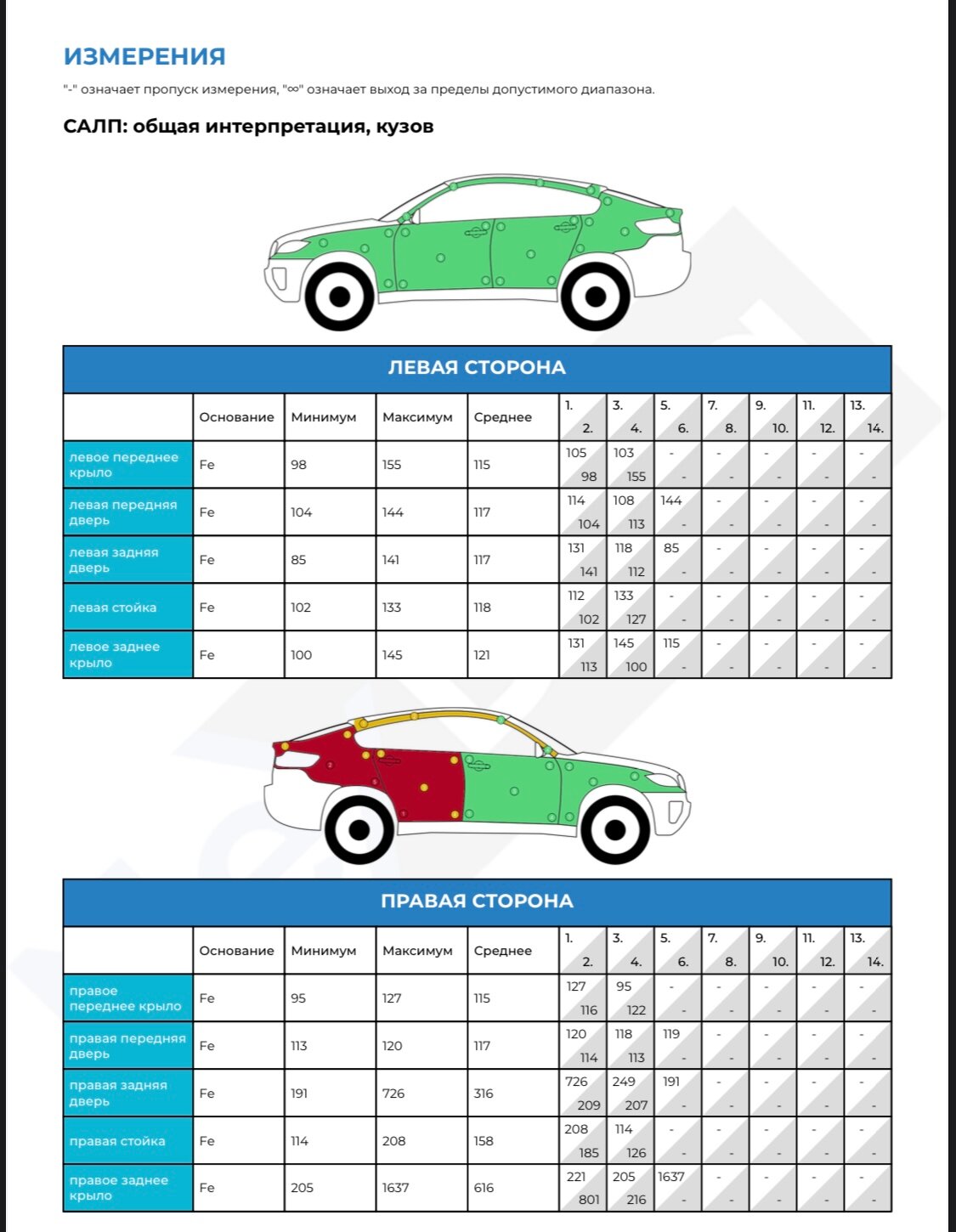 ИЗМЕРЕНИЯ

"-" означает пропуск измерения, "∞" означает выход за пределы допустимого диапазона.

САЛП: общая интерпретация, кузов

ЛЕВАЯ СТОРОНА

| | Основание | Минимум | Максимум | Среднее | 1. 2. | 3. 4. | 5. 6. | 7. 8. | 9. 10. | 11. 12. | 13. 14. |
|---|---|---|---|---|---|---|---|---|---|---|---|
| левое переднее крыло | Fe | 98 | 155 | 115 | 105 98 | 103 155 | - - | - - | - - | - - | - - |
| левая передняя дверь | Fe | 104 | 144 | 117 | 114 104 | 108 113 | 144 - | - - | - - | - - | - - |
| левая задняя дверь | Fe | 85 | 141 | 117 | 131 141 | 118 112 | 85 - | - - | - - | - - | - - |
| левая стойка | Fe | 102 | 133 | 118 | 112 102 | 133 127 | - - | - - | - - | - - | - - |
| левое заднее крыло | Fe | 100 | 145 | 121 | 131 113 | 145 100 | 115 - | - - | - - | - - | - - |

ПРАВАЯ СТОРОНА

| | Основание | Минимум | Максимум | Среднее | 1. 2. | 3. 4. | 5. 6. | 7. 8. | 9. 10. | 11. 12. | 13. 14. |
|---|---|---|---|---|---|---|---|---|---|---|---|
| правое переднее крыло | Fe | 95 | 127 | 115 | 127 116 | 95 122 | - - | - - | - - | - - | - - |
| правая передняя дверь | Fe | 113 | 120 | 117 | 120 114 | 118 113 | 119 - | - - | - - | - - | - - |
| правая задняя дверь | Fe | 191 | 726 | 316 | 726 209 | 249 207 | 191 - | - - | - - | - - | - - |
| правая стойка | Fe | 114 | 208 | 158 | 208 185 | 114 126 | - - | - - | - - | - - | - - |
| правое заднее крыло | Fe | 205 | 1637 | 616 | 221 801 | 205 216 | 1637 - | - - | - - | - - | - - |